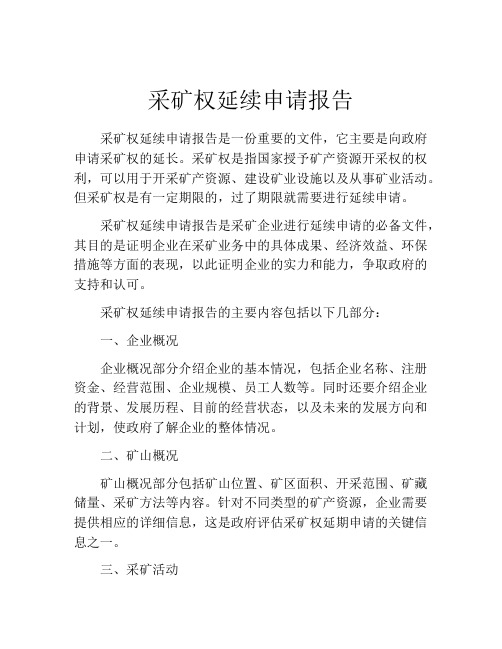 采矿权延续申请报告

采矿权延续申请报告是一份重要的文件，它主要是向政府申请采矿权的延长。采矿权是指国家授予矿产资源开采权的权利，可以用于开采矿产资源、建设矿业设施以及从事矿业活动。但采矿权是有一定期限的，过了期限就需要进行延续申请。

采矿权延续申请报告是采矿企业进行延续申请的必备文件，其目的是证明企业在采矿业务中的具体成果、经济效益、环保措施等方面的表现，以此证明企业的实力和能力，争取政府的支持和认可。

采矿权延续申请报告的主要内容包括以下几部分：

一、企业概况

企业概况部分介绍企业的基本情况，包括企业名称、注册资金、经营范围、企业规模、员工人数等。同时还要介绍企业的背景、发展历程、目前的经营状态，以及未来的发展方向和计划，使政府了解企业的整体情况。

二、矿山概况

矿山概况部分包括矿山位置、矿区面积、开采范围、矿藏储量、采矿方法等内容。针对不同类型的矿产资源，企业需要提供相应的详细信息，这是政府评估采矿权延期申请的关键信息之一。

三、采矿活动